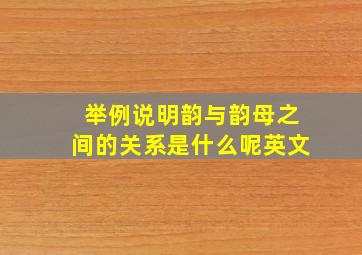 举例说明韵与韵母之间的关系是什么呢英文